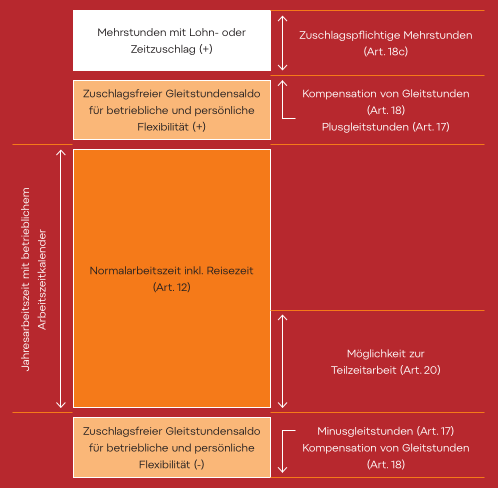 Mehrstunden mit Lohn- oder Zeitzuschlag (+)

Zuschlagspflichtige Mehrstunden (Art. 18c)

Zuschlagsfreier Gleitstundensaldo für betriebliche und persönliche Flexibilität (+)

Kompensation von Gleitstunden (Art. 18)
Plusgleitstunden (Art. 17)

Jahresarbeitszeit mit betrieblichem Arbeitszeitkalender

Normalarbeitszeit inkl. Reisezeit (Art. 12)

Möglichkeit zur Teilzeitarbeit (Art. 20)

Zuschlagsfreier Gleitstundensaldo für betriebliche und persönliche Flexibilität (-)

Minusgleitstunden (Art. 17)
Kompensation von Gleitstunden (Art. 18)